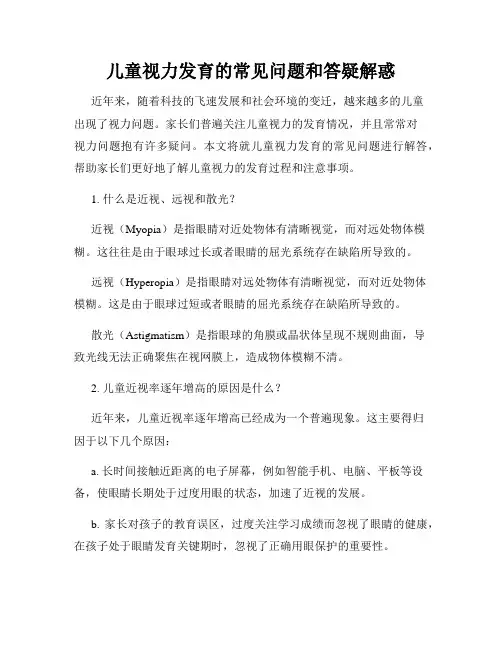 儿童视力发育的常见问题和答疑解惑

近年来，随着科技的飞速发展和社会环境的变迁，越来越多的儿童出现了视力问题。家长们普遍关注儿童视力的发育情况，并且常常对视力问题抱有许多疑问。本文将就儿童视力发育的常见问题进行解答，帮助家长们更好地了解儿童视力的发育过程和注意事项。

1. 什么是近视、远视和散光？

近视（Myopia）是指眼睛对近处物体有清晰视觉，而对远处物体模糊。这往往是由于眼球过长或者眼睛的屈光系统存在缺陷所导致的。

远视（Hyperopia）是指眼睛对远处物体有清晰视觉，而对近处物体模糊。这是由于眼球过短或者眼睛的屈光系统存在缺陷所导致的。

散光（Astigmatism）是指眼球的角膜或晶状体呈现不规则曲面，导致光线无法正确聚焦在视网膜上，造成物体模糊不清。

2. 儿童近视率逐年增高的原因是什么？

近年来，儿童近视率逐年增高已经成为一个普遍现象。这主要得归因于以下几个原因：

a. 长时间接触近距离的电子屏幕，例如智能手机、电脑、平板等设备，使眼睛长期处于过度用眼的状态，加速了近视的发展。

b. 家长对孩子的教育误区，过度关注学习成绩而忽视了眼睛的健康，在孩子处于眼睛发育关键期时，忽视了正确用眼保护的重要性。